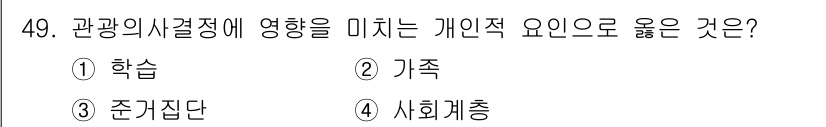 49. 관광의사결정에 영향을 미치는 개인적 요인으로 옳은 것은?

① 학습　　② 가족

③ 준거집단　　④ 사회계층